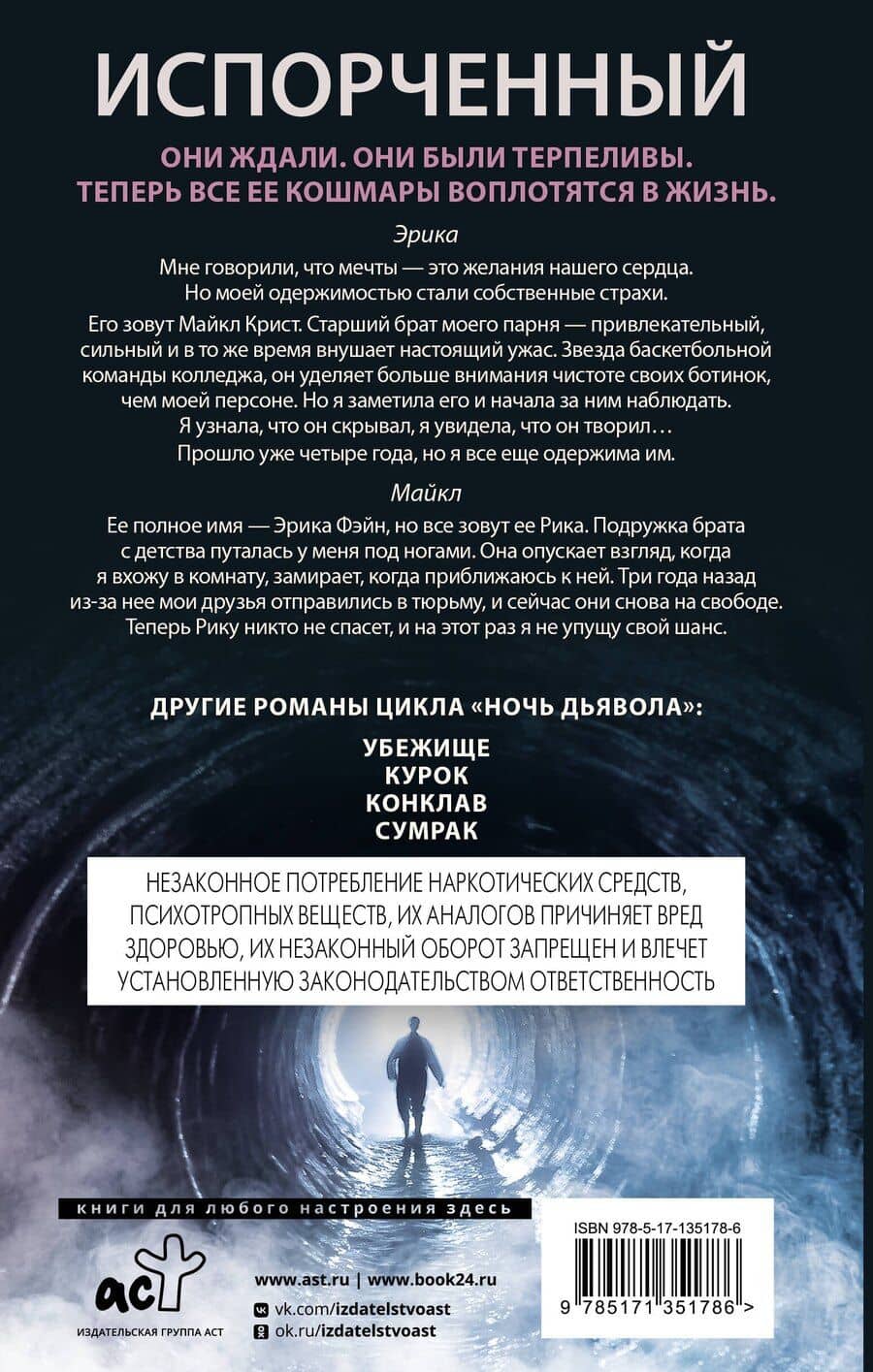 ИСПОРЧЕННЫЙ

ОНИ ЖДАЛИ. ОНИ БЫЛИ ТЕРПЕЛИВЫ.
ТЕПЕРЬ ВСЕ ЕЕ КОШМАРЫ ВОПЛОТЯТСЯ В ЖИЗНЬ.

Эрика

Мне говорили, что мечты — это желания нашего сердца. Но моей одержимостью стали собственные страхи.

Его зовут Майкл Крист. Старший брат моего парня — привлекательный, сильный и в то же время внушает настоящий ужас. Звезда баскетбольной команды колледжа, он уделяет больше внимания чистоте своих ботинок, чем моей персоне. Но я заметила его и начала за ним наблюдать. Я узнала, что он скрывал, я увидела, что он творил… Прошло уже четыре года, но я все еще одержима им.

Майкл

Ее полное имя — Эрика Фэйн, но все зовут ее Рика. Подружка брата с детства путалась у меня под ногами. Она опускает взгляд, когда я вхожу в комнату, замирает, когда приближаюсь к ней. Три года назад из-за нее мои друзья отправились в тюрьму, и сейчас они снова на свободе. Теперь Рику никто не спасет, и на этот раз я не упущу свой шанс.

ДРУГИЕ РОМАНЫ ЦИКЛА «НОЧЬ ДЬЯВОЛА»:

УБЕЖИЩЕ
КУРОК
КОНКЛАВ
СУМРАК

НЕЗАКОННОЕ ПОТРЕБЛЕНИЕ НАРКОТИЧЕСКИХ СРЕДСТВ, ПСИХОТРОПНЫХ ВЕЩЕСТВ, ИХ АНАЛОГОВ ПРИЧИНЯЕТ ВРЕД ЗДОРОВЬЮ, ИХ НЕЗАКОННЫЙ ОБОРОТ ЗАПРЕЩЕН И ВЛЕЧЕТ УСТАНОВЛЕННУЮ ЗАКОНОДАТЕЛЬСТВОМ ОТВЕТСТВЕННОСТЬ

книги для любого настроения здесь

аст
ИЗДАТЕЛЬСКАЯ ГРУППА АСТ

www.ast.ru | www.book24.ru
vk.com/izdatelstvoast
ok.ru/izdatelstvoast

ISBN 978-5-17-135178-6

9 785171 351786 >